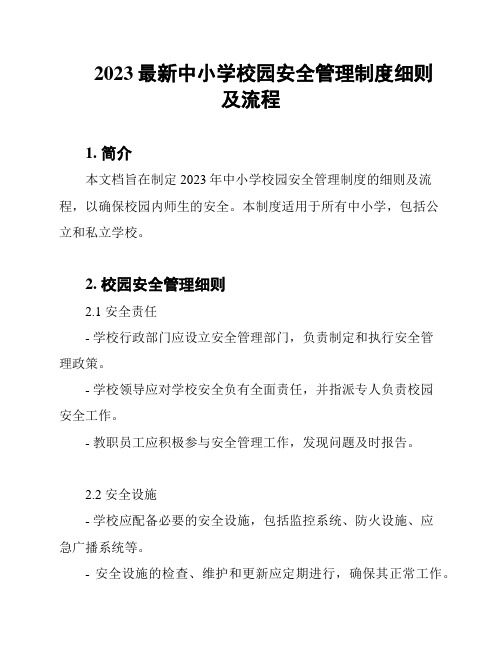 2023 最新中小学校园安全管理制度细则及流程

1. 简介

本文档旨在制定 2023 年中小学校园安全管理制度的细则及流程，以确保校园内师生的安全。本制度适用于所有中小学，包括公立和私立学校。

2. 校园安全管理细则

2.1 安全责任

- 学校行政部门应设立安全管理部门，负责制定和执行安全管理政策。

- 学校领导应对学校安全负有全面责任，并指派专人负责校园安全工作。

- 教职员工应积极参与安全管理工作，发现问题及时报告。

2.2 安全设施

- 学校应配备必要的安全设施，包括监控系统、防火设施、应急广播系统等。

- 安全设施的检查、维护和更新应定期进行，确保其正常工作。